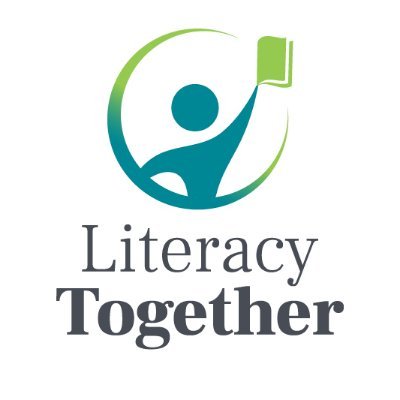 Literacy
Together